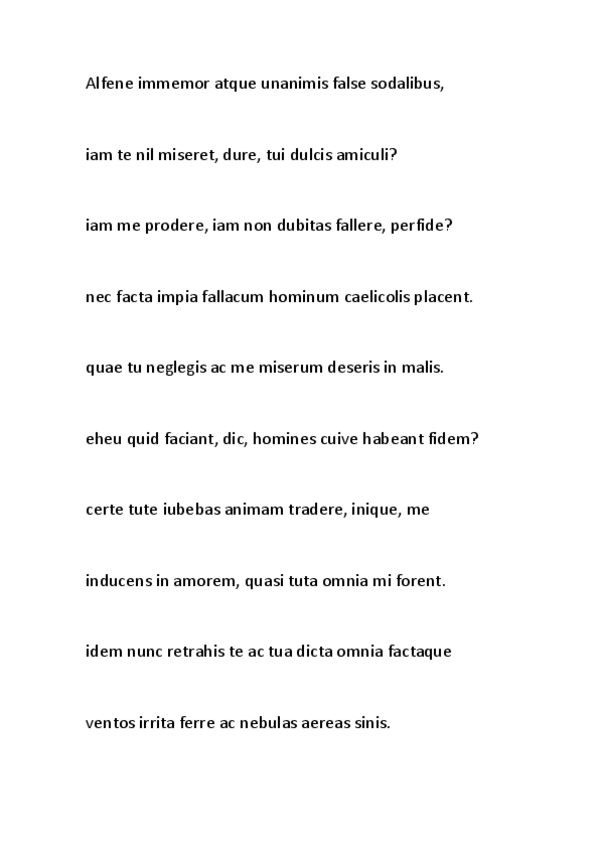 Alfene immemor atque unanimis false sodalibus,

iam te nil miseret, dure, tui dulcis amiculi?

iam me prodere, iam non dubitas fallere, perfide?

nec facta impia fallacum hominum caelicolis placent.

quae tu neglegis ac me miserum deseris in malis.

eheu quid faciant, dic, homines cuive habeant fidem?

certe tute iubebas animam tradere, inique, me

inducens in amorem, quasi tuta omnia mi forent.

idem nunc retrahis te ac tua dicta omnia factaque

ventos irrita ferre ac nebulas aereas sinis.